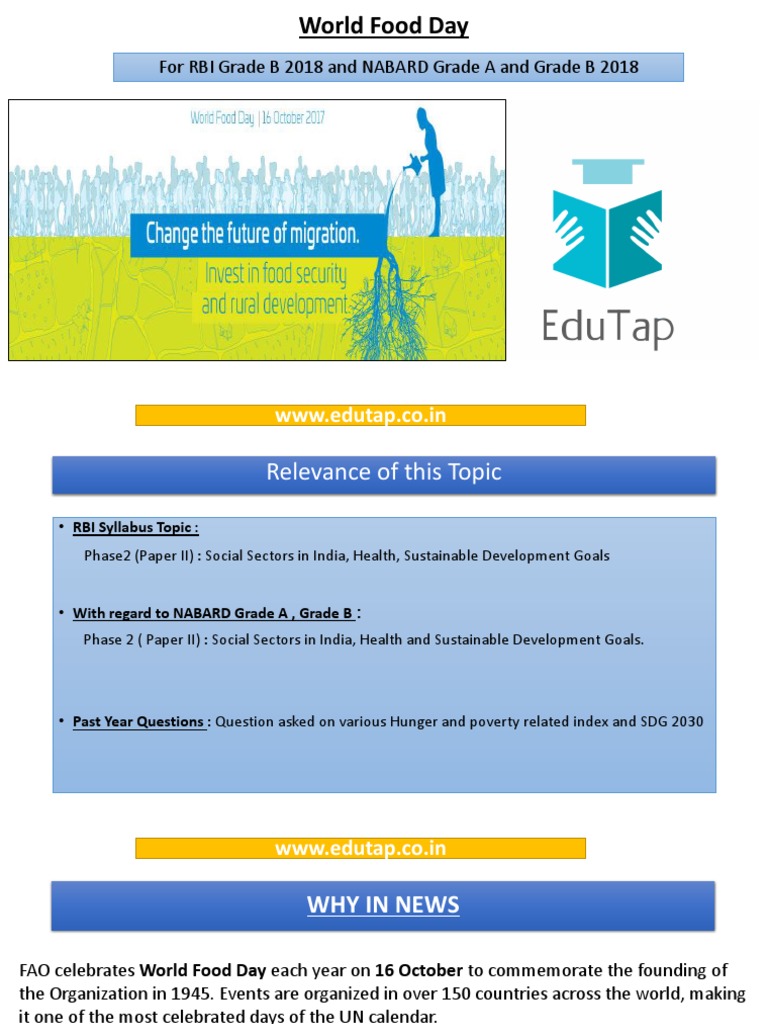 World Food Day

For RBI Grade B 2018 and NABARD Grade A and Grade B 2018

World Food Day | 16 October 2017

Change the future of migration.

Invest in food security and rural development

EduTap

www.edutap.co.in

Relevance of this Topic

• RBI Syllabus Topic :
Phase2 (Paper II) : Social Sectors in India, Health, Sustainable Development Goals

• With regard to NABARD Grade A , Grade B :
Phase 2 ( Paper II) : Social Sectors in India, Health and Sustainable Development Goals.

• Past Year Questions : Question asked on various Hunger and poverty related index and SDG 2030

www.edutap.co.in

WHY IN NEWS

FAO celebrates World Food Day each year on 16 October to commemorate the founding of the Organization in 1945. Events are organized in over 150 countries across the world, making it one of the most celebrated days of the UN calendar.